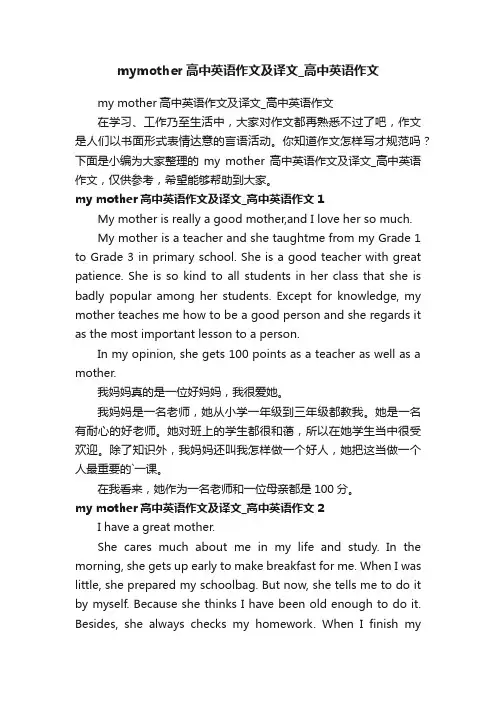 mymother 高中英语作文及译文_高中英语作文

my mother 高中英语作文及译文_高中英语作文

在学习、工作乃至生活中，大家对作文都再熟悉不过了吧，作文是人们以书面形式表情达意的言语活动。你知道作文怎样写才规范吗？下面是小编为大家整理的 my mother 高中英语作文及译文_高中英语作文，仅供参考，希望能够帮助到大家。

my mother 高中英语作文及译文_高中英语作文 1

My mother is really a good mother,and I love her so much.

My mother is a teacher and she taughtme from my Grade 1 to Grade 3 in primary school. She is a good teacher with great patience. She is so kind to all students in her class that she is badly popular among her students. Except for knowledge, my mother teaches me how to be a good person and she regards it as the most important lesson to a person.

In my opinion, she gets 100 points as a teacher as well as a mother.

我妈妈真的是一位好妈妈，我很爱她。

我妈妈是一名老师，她从小学一年级到三年级都教我。她是一名有耐心的好老师。她对班上的学生都很和蔼，所以在她学生当中很受欢迎。除了知识外，我妈妈还叫我怎样做一个好人，她把这当做一个人最重要的`一课。

在我看来，她作为一名老师和一位母亲都是 100 分。

my mother 高中英语作文及译文_高中英语作文 2

I have a great mother.

She cares much about me in my life and study. In the morning, she gets up early to make breakfast for me. When I was little, she prepared my schoolbag. But now, she tells me to do it by myself. Because she thinks I have been old enough to do it. Besides, she always checks my homework. When I finish my